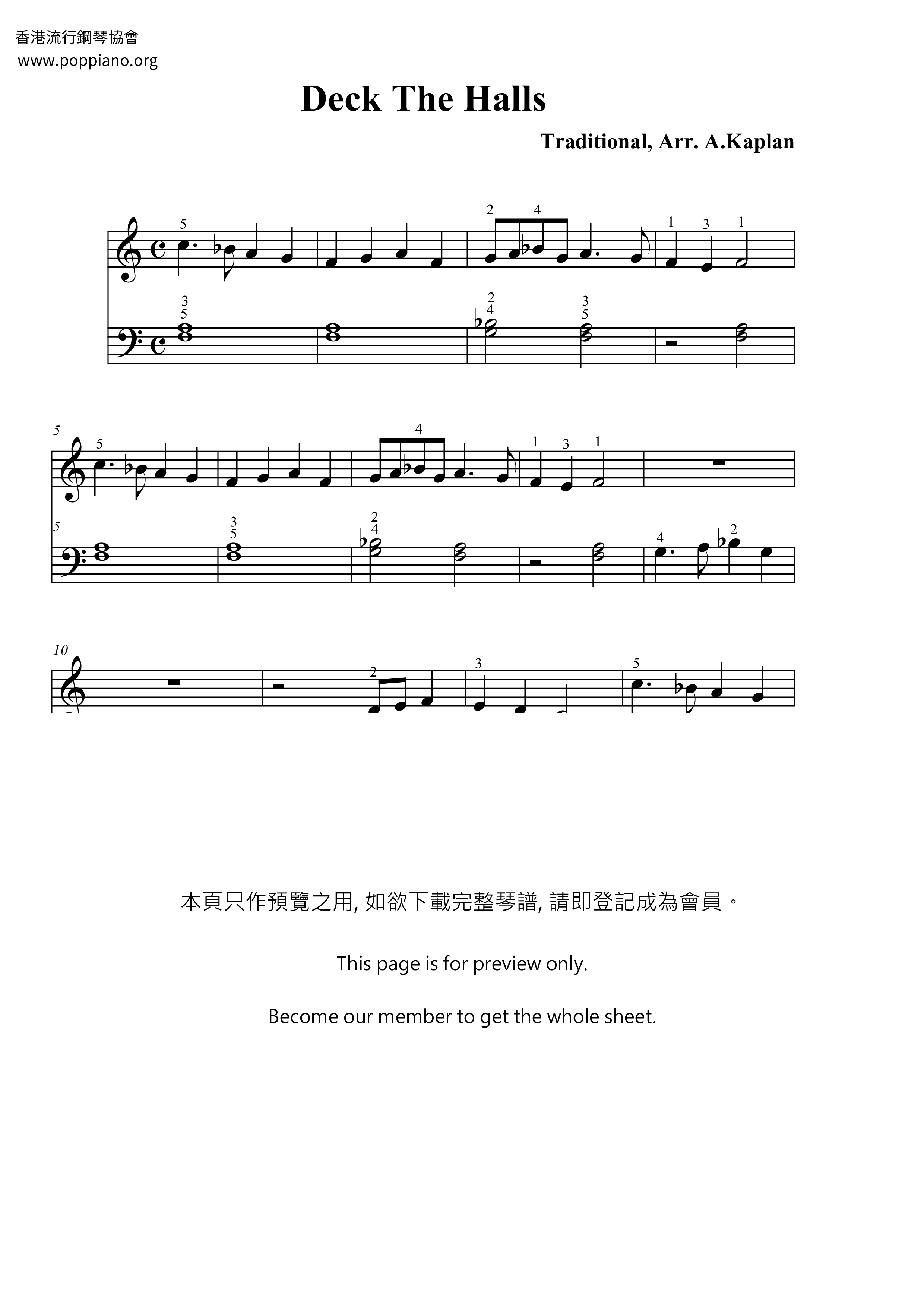 香港流行鋼琴協會
www.poppiano.org

Deck The Halls

Traditional, Arr. A.Kaplan

5 2 4 1 3 1
3 5 2 4 3 5

5 5 4 1 3 1
5 3 5 2 4 4 2

10 2 3 5

本頁只作預覽之用, 如欲下載完整琴譜, 請即登記成為會員。

This page is for preview only.

Become our member to get the whole sheet.